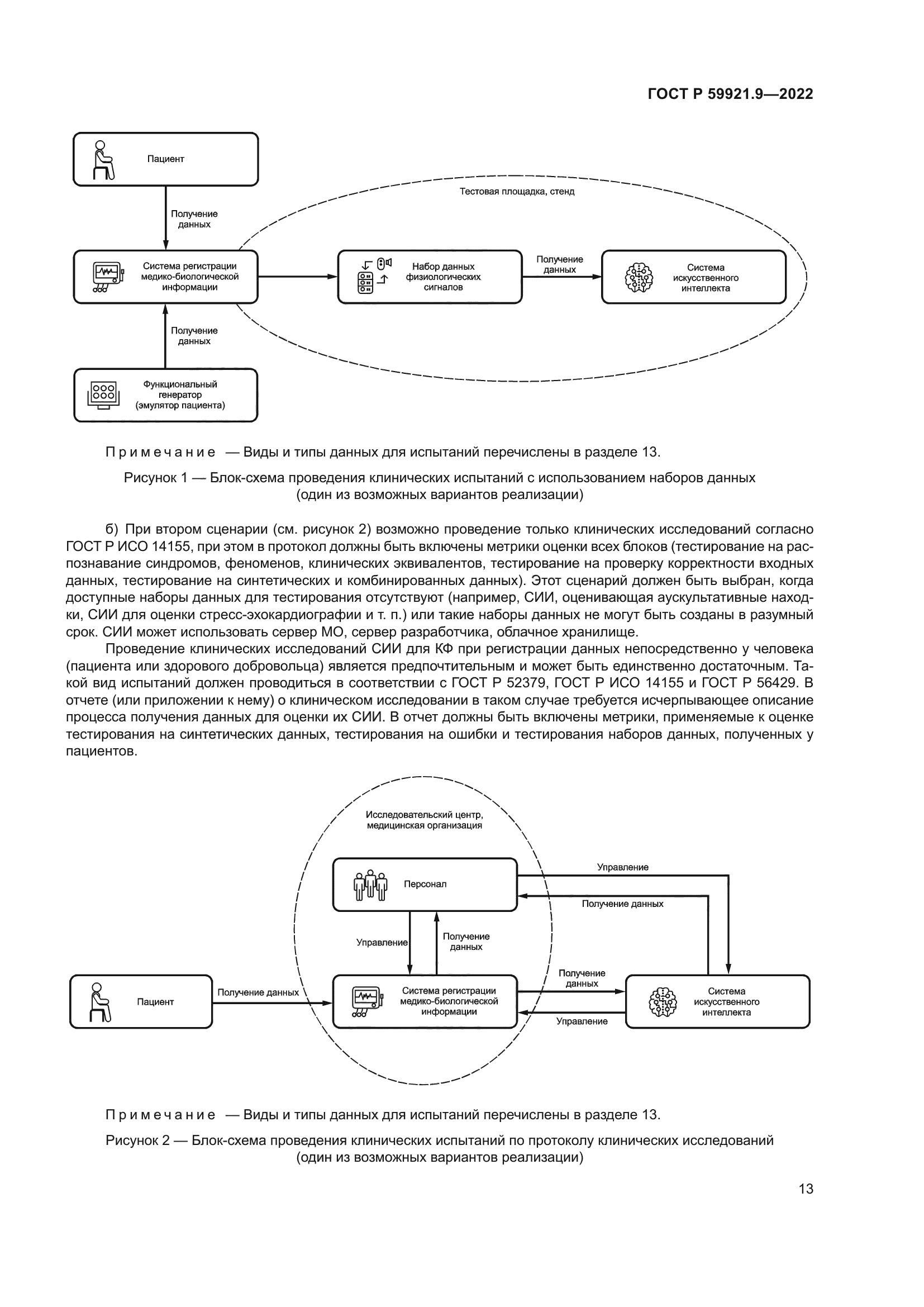 ГОСТ Р 59921.9—2022

Пациент

Получение данных

Тестовая площадка, стенд

Система регистрации медико-биологической информации

Набор данных физиологических сигналов

Получение данных

Система искусственного интеллекта

Получение данных

Функциональный генератор (эмулятор пациента)

Примечание — Виды и типы данных для испытаний перечислены в разделе 13.

Рисунок 1 — Блок-схема проведения клинических испытаний с использованием наборов данных (один из возможных вариантов реализации)

б) При втором сценарии (см. рисунок 2) возможно проведение только клинических исследований согласно ГОСТ Р ИСО 14155, при этом в протокол должны быть включены метрики оценки всех блоков (тестирование на распознавание синдромов, феноменов, клинических эквивалентов, тестирование на проверку корректности входных данных, тестирование на синтетических и комбинированных данных). Этот сценарий должен быть выбран, когда доступные наборы данных для тестирования отсутствуют (например, СИИ, оценивающая аускультативные находки, СИИ для оценки стресс-эхокардиографии и т. п.) или такие наборы данных не могут быть созданы в разумный срок. СИИ может использовать сервер МО, сервер разработчика, облачное хранилище.

Проведение клинических исследований СИИ для КФ при регистрации данных непосредственно у человека (пациента или здорового добровольца) является предпочтительным и может быть единственно достаточным. Такой вид испытаний должен проводиться в соответствии с ГОСТ Р 52379, ГОСТ Р ИСО 14155 и ГОСТ Р 56429. В отчете (или приложении к нему) о клиническом исследовании в таком случае требуется исчерпывающее описание процесса получения данных для оценки их СИИ. В отчет должны быть включены метрики, применяемые к оценке тестирования на синтетических данных, тестирования на ошибки и тестирования наборов данных, полученных у пациентов.

Исследовательский центр, медицинская организация

Персонал

Управление

Получение данных

Управление

Получение данных

Пациент

Получение данных

Система регистрации медико-биологической информации

Получение данных

Управление

Система искусственного интеллекта

Примечание — Виды и типы данных для испытаний перечислены в разделе 13.

Рисунок 2 — Блок-схема проведения клинических испытаний по протоколу клинических исследований (один из возможных вариантов реализации)

13